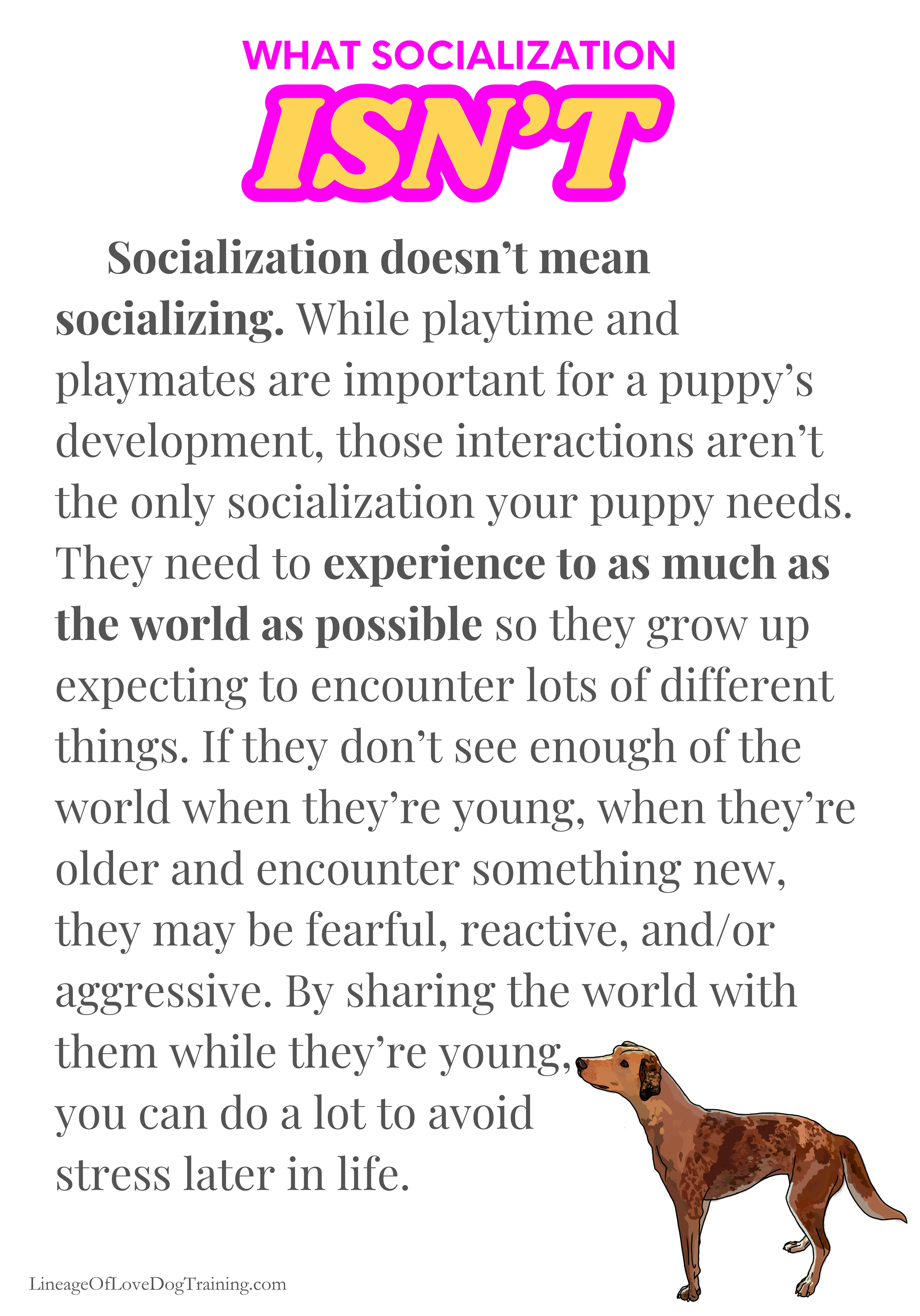 WHAT SOCIALIZATION
ISN'T

Socialization doesn't mean socializing. While playtime and playmates are important for a puppy's development, those interactions aren't the only socialization your puppy needs. They need to experience to as much as the world as possible so they grow up expecting to encounter lots of different things. If they don't see enough of the world when they're young, when they're older and encounter something new, they may be fearful, reactive, and/or aggressive. By sharing the world with them while they're young, you can do a lot to avoid stress later in life.

LineageOfLoveDogTraining.com